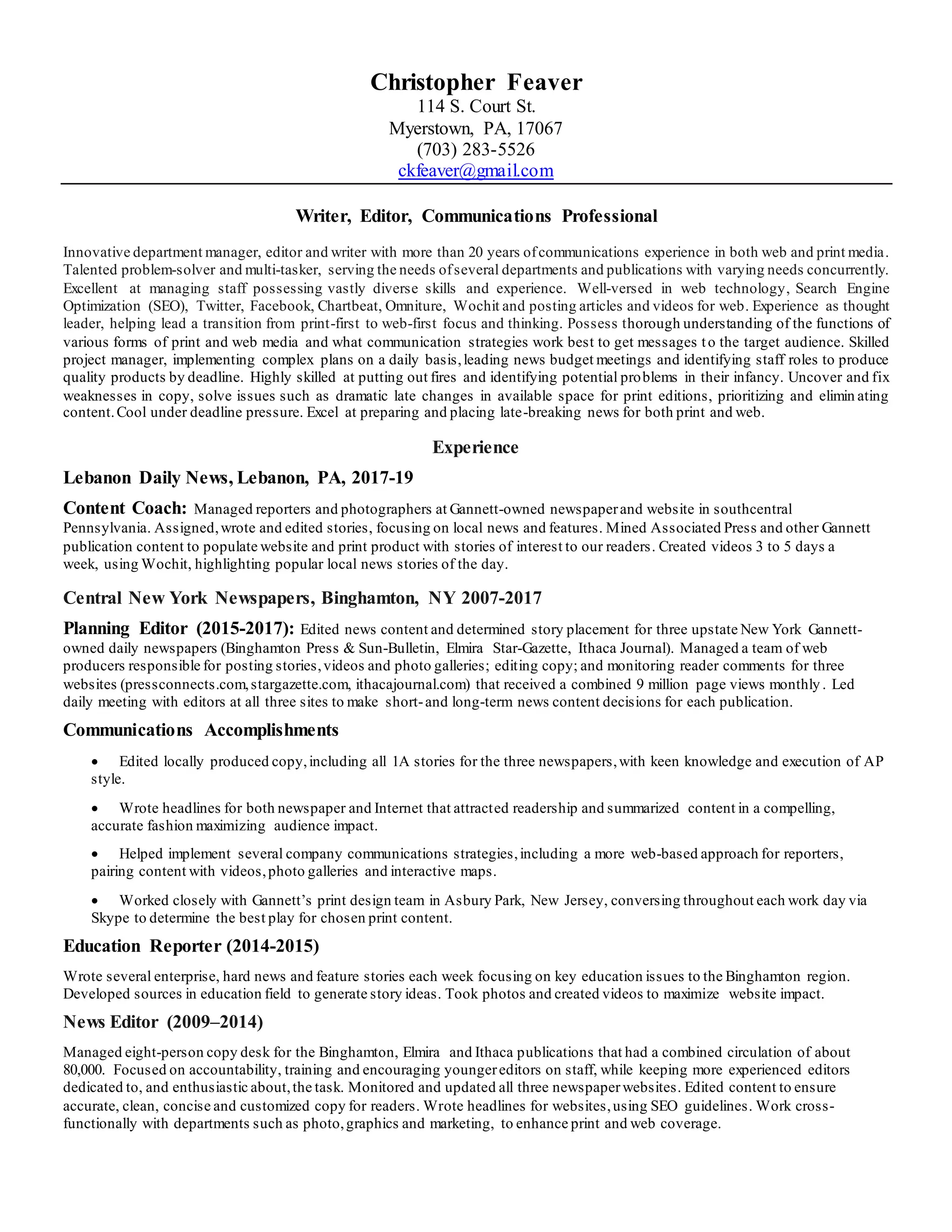 Christopher Feaver
114 S. Court St.
Myerstown, PA, 17067
(703) 283-5526
ckfeaver@gmail.com

Writer, Editor, Communications Professional

Innovative department manager, editor and writer with more than 20 years of communications experience in both web and print media. Talented problem-solver and multi-tasker, serving the needs of several departments and publications with varying needs concurrently. Excellent at managing staff possessing vastly diverse skills and experience. Well-versed in web technology, Search Engine Optimization (SEO), Twitter, Facebook, Chartbeat, Omniture, Wochit and posting articles and videos for web. Experience as thought leader, helping lead a transition from print-first to web-first focus and thinking. Possess thorough understanding of the functions of various forms of print and web media and what communication strategies work best to get messages to the target audience. Skilled project manager, implementing complex plans on a daily basis, leading news budget meetings and identifying staff roles to produce quality products by deadline. Highly skilled at putting out fires and identifying potential problems in their infancy. Uncover and fix weaknesses in copy, solve issues such as dramatic late changes in available space for print editions, prioritizing and eliminating content. Cool under deadline pressure. Excel at preparing and placing late-breaking news for both print and web.

Experience

Lebanon Daily News, Lebanon, PA, 2017-19

Content Coach: Managed reporters and photographers at Gannett-owned newspaper and website in southcentral Pennsylvania. Assigned, wrote and edited stories, focusing on local news and features. Mined Associated Press and other Gannett publication content to populate website and print product with stories of interest to our readers. Created videos 3 to 5 days a week, using Wochit, highlighting popular local news stories of the day.

Central New York Newspapers, Binghamton, NY 2007-2017

Planning Editor (2015-2017): Edited news content and determined story placement for three upstate New York Gannett-owned daily newspapers (Binghamton Press & Sun-Bulletin, Elmira Star-Gazette, Ithaca Journal). Managed a team of web producers responsible for posting stories, videos and photo galleries; editing copy; and monitoring reader comments for three websites (pressconnects.com, stargazette.com, ithacajournal.com) that received a combined 9 million page views monthly. Led daily meeting with editors at all three sites to make short- and long-term news content decisions for each publication.

Communications Accomplishments

• Edited locally produced copy, including all 1A stories for the three newspapers, with keen knowledge and execution of AP style.

• Wrote headlines for both newspaper and Internet that attracted readership and summarized content in a compelling, accurate fashion maximizing audience impact.

• Helped implement several company communications strategies, including a more web-based approach for reporters, pairing content with videos, photo galleries and interactive maps.

• Worked closely with Gannett's print design team in Asbury Park, New Jersey, conversing throughout each work day via Skype to determine the best play for chosen print content.

Education Reporter (2014-2015)

Wrote several enterprise, hard news and feature stories each week focusing on key education issues to the Binghamton region. Developed sources in education field to generate story ideas. Took photos and created videos to maximize website impact.

News Editor (2009–2014)

Managed eight-person copy desk for the Binghamton, Elmira and Ithaca publications that had a combined circulation of about 80,000. Focused on accountability, training and encouraging younger editors on staff, while keeping more experienced editors dedicated to, and enthusiastic about, the task. Monitored and updated all three newspaper websites. Edited content to ensure accurate, clean, concise and customized copy for readers. Wrote headlines for websites, using SEO guidelines. Work cross-functionally with departments such as photo, graphics and marketing, to enhance print and web coverage.